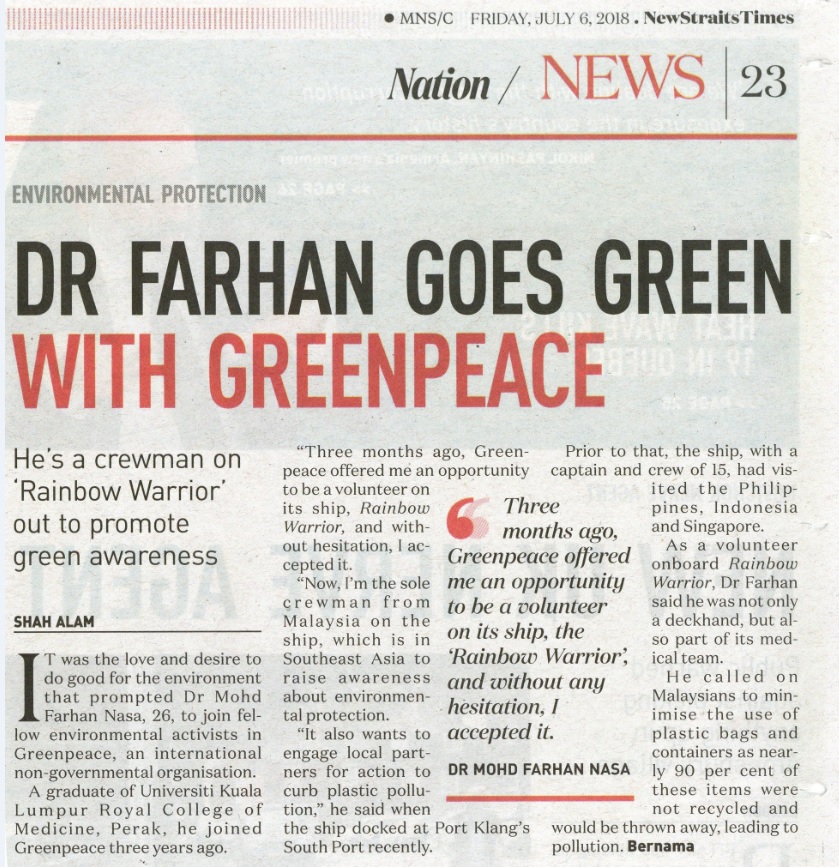 • MNS/C FRIDAY, JULY 6, 2018 . NewStraitsTimes

Nation / NEWS 23

ENVIRONMENTAL PROTECTION

DR FARHAN GOES GREEN WITH GREENPEACE

He's a crewman on 'Rainbow Warrior' out to promote green awareness

SHAH ALAM

IT was the love and desire to do good for the environment that prompted Dr Mohd Farhan Nasa, 26, to join fellow environmental activists in Greenpeace, an international non-governmental organisation.

A graduate of Universiti Kuala Lumpur Royal College of Medicine, Perak, he joined Greenpeace three years ago.

"Three months ago, Greenpeace offered me an opportunity to be a volunteer on its ship, Rainbow Warrior, and without hesitation, I accepted it.

"Now, I'm the sole crewman from Malaysia on the ship, which is in Southeast Asia to raise awareness about environmental protection.

"It also wants to engage local partners for action to curb plastic pollution," he said when the ship docked at Port Klang's South Port recently.

Three months ago, Greenpeace offered me an opportunity to be a volunteer on its ship, the 'Rainbow Warrior', and without any hesitation, I accepted it.

DR MOHD FARHAN NASA

Prior to that, the ship, with a captain and crew of 15, had visited the Philippines, Indonesia and Singapore.

As a volunteer onboard Rainbow Warrior, Dr Farhan said he was not only a deckhand, but also part of its medical team.

He called on Malaysians to minimise the use of plastic bags and containers as nearly 90 per cent of these items were not recycled and would be thrown away, leading to pollution. Bernama